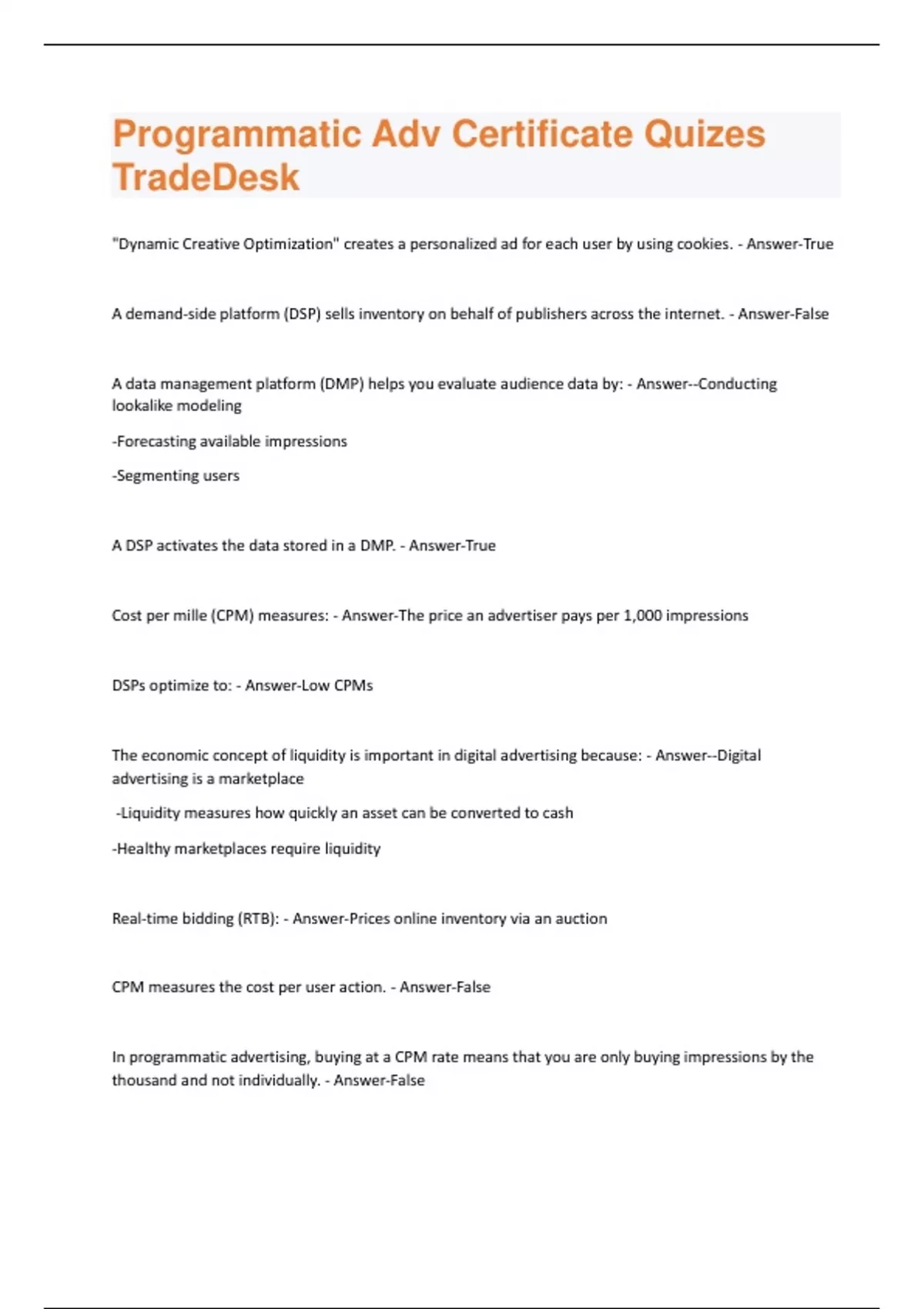 Programmatic Adv Certificate Quizes TradeDesk

"Dynamic Creative Optimization" creates a personalized ad for each user by using cookies. - Answer-True

A demand-side platform (DSP) sells inventory on behalf of publishers across the internet. - Answer-False

A data management platform (DMP) helps you evaluate audience data by: - Answer--Conducting lookalike modeling

-Forecasting available impressions

-Segmenting users

A DSP activates the data stored in a DMP. - Answer-True

Cost per mille (CPM) measures: - Answer-The price an advertiser pays per 1,000 impressions

DSPs optimize to: - Answer-Low CPMs

The economic concept of liquidity is important in digital advertising because: - Answer--Digital advertising is a marketplace

-Liquidity measures how quickly an asset can be converted to cash

-Healthy marketplaces require liquidity

Real-time bidding (RTB): - Answer-Prices online inventory via an auction

CPM measures the cost per user action. - Answer-False

In programmatic advertising, buying at a CPM rate means that you are only buying impressions by the thousand and not individually. - Answer-False